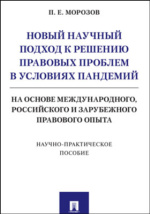 П. Е. МОРОЗОВ

НОВЫЙ НАУЧНЫЙ ПОДХОД К РЕШЕНИЮ ПРАВОВЫХ ПРОБЛЕМ В УСЛОВИЯХ ПАНДЕМИЙ

НА ОСНОВЕ МЕЖДУНАРОДНОГО, РОССИЙСКОГО И ЗАРУБЕЖНОГО ПРАВОВОГО ОПЫТА

НАУЧНО-ПРАКТИЧЕСКОЕ ПОСОБИЕ